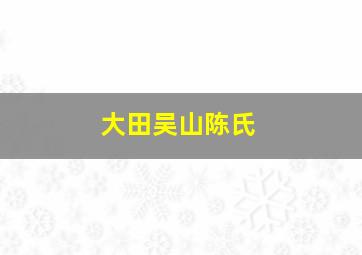 大田吴山陈氏